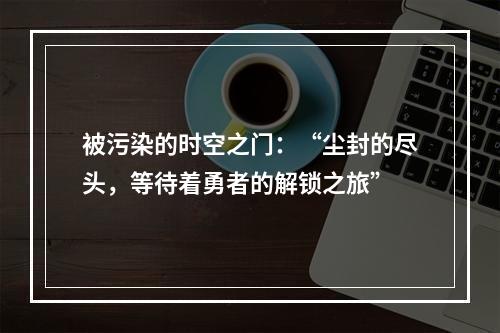 被污染的时空之门：“尘封的尽头，等待着勇者的解锁之旅”